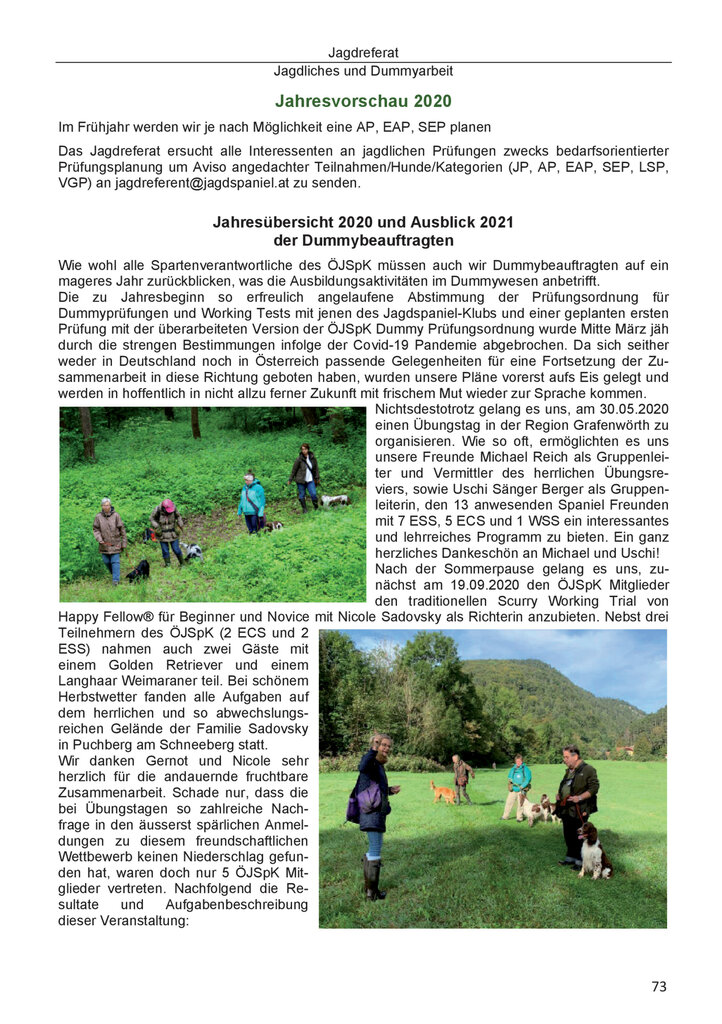 Jagdreferat
Jagdliches und Dummyarbeit

Jahresvorschau 2020

Im Frühjahr werden wir je nach Möglichkeit eine AP, EAP, SEP planen

Das Jagdreferat ersucht alle Interessenten an jagdlichen Prüfungen zwecks bedarfsorientierter Prüfungsplanung um Aviso angedachter Teilnahmen/Hunde/Kategorien (JP, AP, EAP, SEP, LSP, VGP) an jagdreferent@jagdspaniel.at zu senden.

Jahresübersicht 2020 und Ausblick 2021
der Dummybeauftragten

Wie wohl alle Spartenverantwortliche des ÖJSpK müssen auch wir Dummybeauftragten auf ein mageres Jahr zurückblicken, was die Ausbildungsaktivitäten im Dummywesen anbetrifft.
Die zu Jahresbeginn so erfreulich angelaufene Abstimmung der Prüfungsordnung für Dummyprüfungen und Working Tests mit jenen des Jagdspaniel-Klubs und einer geplanten ersten Prüfung mit der überarbeiteten Version der ÖJSpK Dummy Prüfungsordnung wurde Mitte März jäh durch die strengen Bestimmungen infolge der Covid-19 Pandemie abgebrochen. Da sich seither weder in Deutschland noch in Österreich passende Gelegenheiten für eine Fortsetzung der Zusammenarbeit in diese Richtung geboten haben, wurden unsere Pläne vorerst aufs Eis gelegt und werden in hoffentlich in nicht allzu ferner Zukunft mit frischem Mut wieder zur Sprache kommen.
Nichtsdestotrotz gelang es uns, am 30.05.2020 einen Übungstag in der Region Grafenwörth zu organisieren. Wie so oft, ermöglichten es uns unsere Freunde Michael Reich als Gruppenleiter und Vermittler des herrlichen Übungsreviers, sowie Uschi Sänger Berger als Gruppenleiterin, den 13 anwesenden Spaniel Freunden mit 7 ESS, 5 ECS und 1 WSS ein interessantes und lehrreiches Programm zu bieten. Ein ganz herzliches Dankeschön an Michael und Uschi!
Nach der Sommerpause gelang es uns, zunächst am 19.09.2020 den ÖJSpK Mitglieder den traditionellen Scurry Working Trial von Happy Fellow® für Beginner und Novice mit Nicole Sadovsky als Richterin anzubieten. Nebst drei Teilnehmern des ÖJSpK (2 ECS und 2 ESS) nahmen auch zwei Gäste mit einem Golden Retriever und einem Langhaar Weimaraner teil. Bei schönem Herbstwetter fanden alle Aufgaben auf dem herrlichen und so abwechslungsreichen Gelände der Familie Sadovsky in Puchberg am Schneeberg statt.
Wir danken Gernot und Nicole sehr herzlich für die andauernde fruchtbare Zusammenarbeit. Schade nur, dass die bei Übungstagen so zahlreiche Nachfrage in den äusserst spärlichen Anmeldungen zu diesem freundschaftlichen Wettbewerb keinen Niederschlag gefunden hat, waren doch nur 5 ÖJSpK Mitglieder vertreten. Nachfolgend die Resultate und Aufgabenbeschreibung dieser Veranstaltung:

73